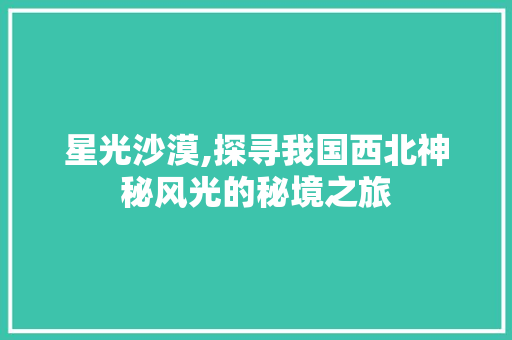 星光沙漠,探寻我国西北神秘风光的秘境之旅